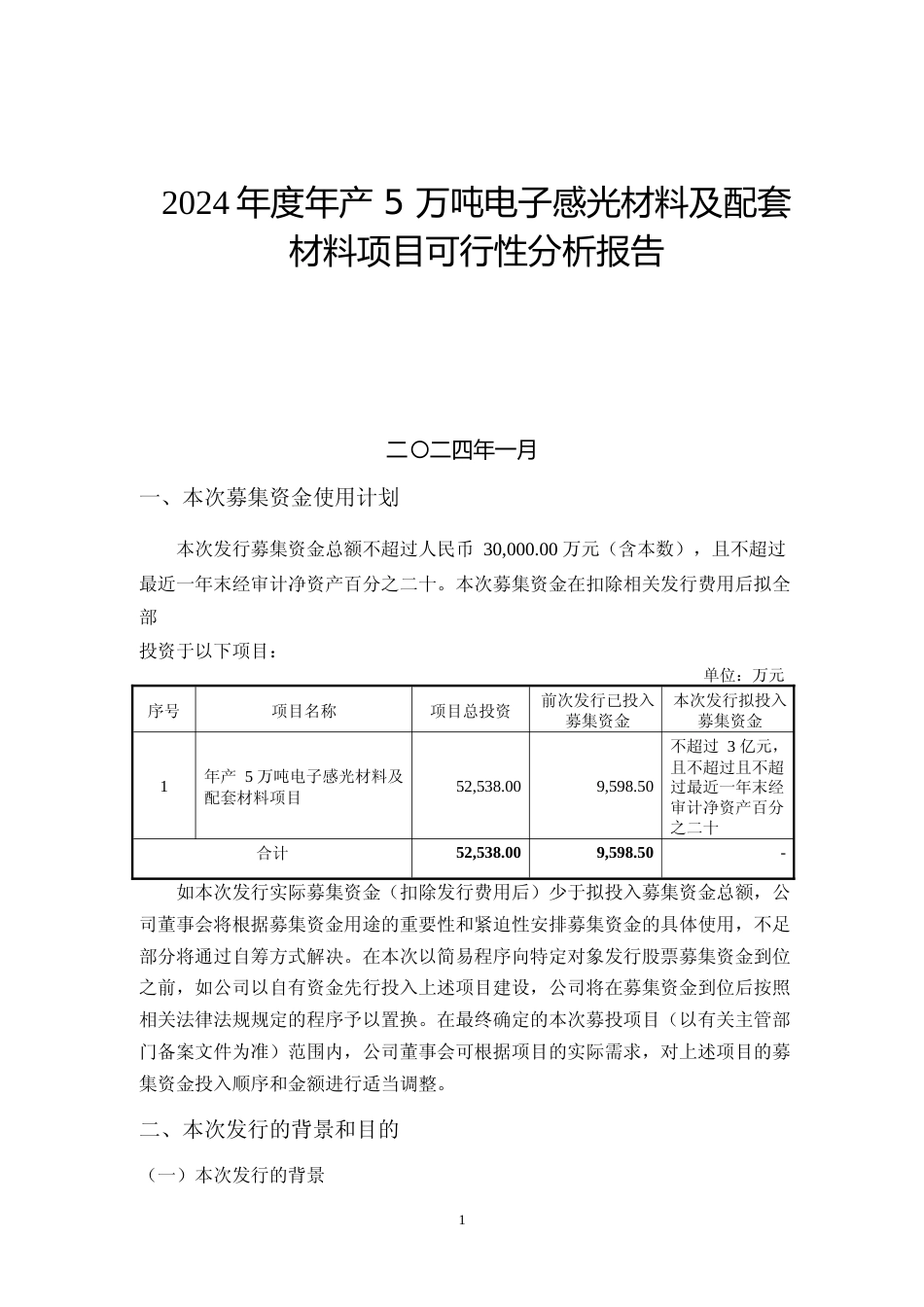 2024 年度年产 5 万吨电子感光材料及配套材料项目可行性分析报告

二〇二四年一月

一、本次募集资金使用计划

本次发行募集资金总额不超过人民币 30,000.00 万元（含本数），且不超过最近一年末经审计净资产百分之二十。本次募集资金在扣除相关发行费用后拟全部

投资于以下项目：

单位：万元

| 序号 | 项目名称 | 项目总投资 | 前次发行已投入募集资金 | 本次发行拟投入募集资金 |
|---|---|---|---|---|
| 1 | 年产 5 万吨电子感光材料及配套材料项目 | 52,538.00 | 9,598.50 | 不超过 3 亿元，且不超过且不超过最近一年末经审计净资产百分之二十 |
| 合计 | | 52,538.00 | 9,598.50 | - |

如本次发行实际募集资金（扣除发行费用后）少于拟投入募集资金总额，公司董事会将根据募集资金用途的重要性和紧迫性安排募集资金的具体使用，不足部分将通过自筹方式解决。在本次以简易程序向特定对象发行股票募集资金到位之前，如公司以自有资金先行投入上述项目建设，公司将在募集资金到位后按照相关法律法规规定的程序予以置换。在最终确定的本次募投项目（以有关主管部门备案文件为准）范围内，公司董事会可根据项目的实际需求，对上述项目的募集资金投入顺序和金额进行适当调整。

二、本次发行的背景和目的

（一）本次发行的背景

1